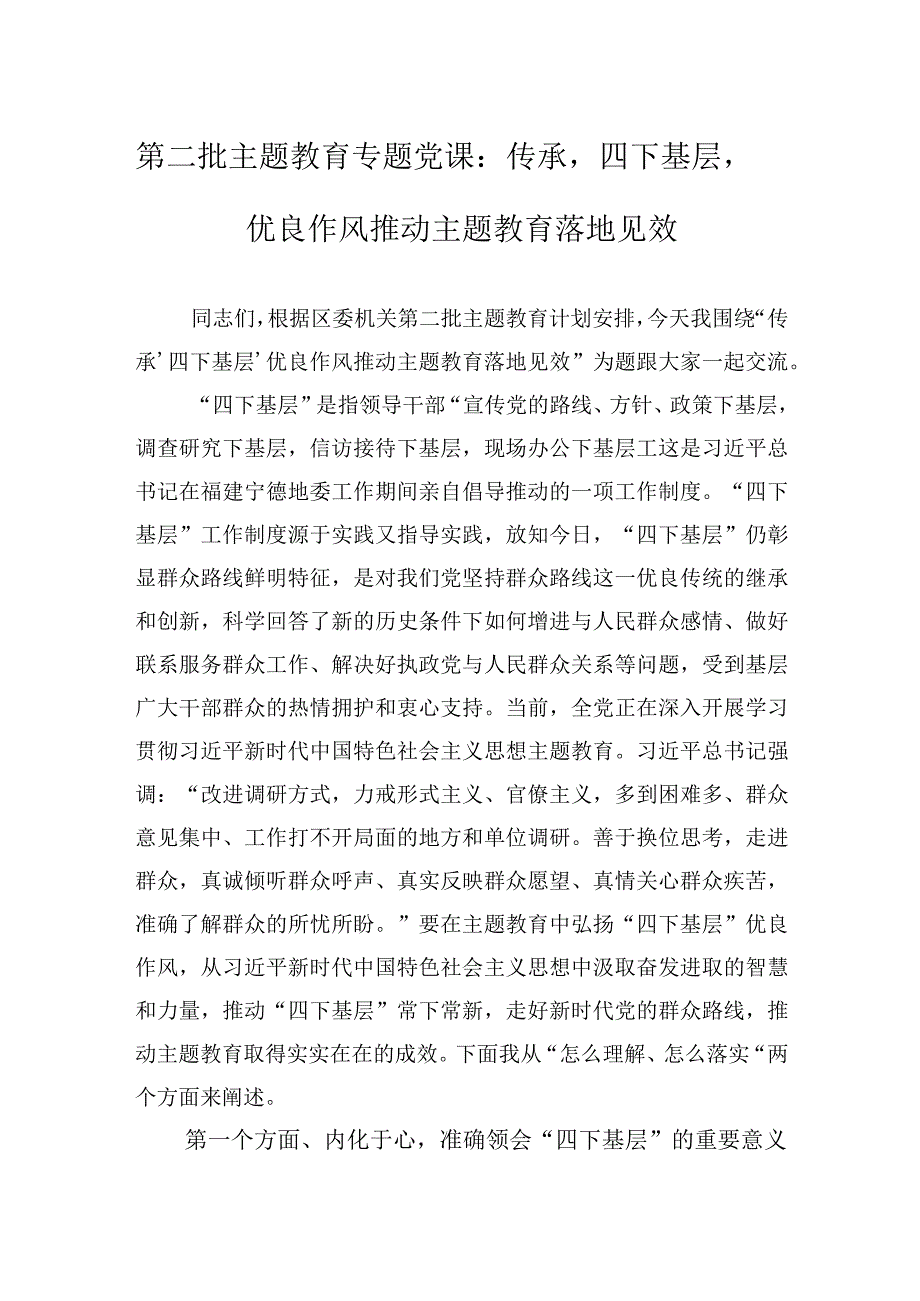 第二批主题教育专题党课：传承，四下基层，优良作风推动主题教育落地见效

同志们，根据区委机关第二批主题教育计划安排，今天我围绕“传承’四下基层’优良作风推动主题教育落地见效”为题跟大家一起交流。

“四下基层”是指领导干部“宣传党的路线、方针、政策下基层，调查研究下基层，信访接待下基层，现场办公下基层工这是习近平总书记在福建宁德地委工作期间亲自倡导推动的一项工作制度。“四下基层”工作制度源于实践又指导实践，放知今日，“四下基层”仍彰显群众路线鲜明特征，是对我们党坚持群众路线这一优良传统的继承和创新，科学回答了新的历史条件下如何增进与人民群众感情、做好联系服务群众工作、解决好执政党与人民群众关系等问题，受到基层广大干部群众的热情拥护和衷心支持。当前，全党正在深入开展学习贯彻习近平新时代中国特色社会主义思想主题教育。习近平总书记强调：“改进调研方式，力戒形式主义、官僚主义，多到困难多、群众意见集中、工作打不开局面的地方和单位调研。善于换位思考，走进群众，真诚倾听群众呼声、真实反映群众愿望、真情关心群众疾苦，准确了解群众的所忧所盼。”要在主题教育中弘扬“四下基层”优良作风，从习近平新时代中国特色社会主义思想中汲取奋发进取的智慧和力量，推动“四下基层”常下常新，走好新时代党的群众路线，推动主题教育取得实实在在的成效。下面我从“怎么理解、怎么落实“两个方面来阐述。

第一个方面、内化于心，准确领会“四下基层”的重要意义